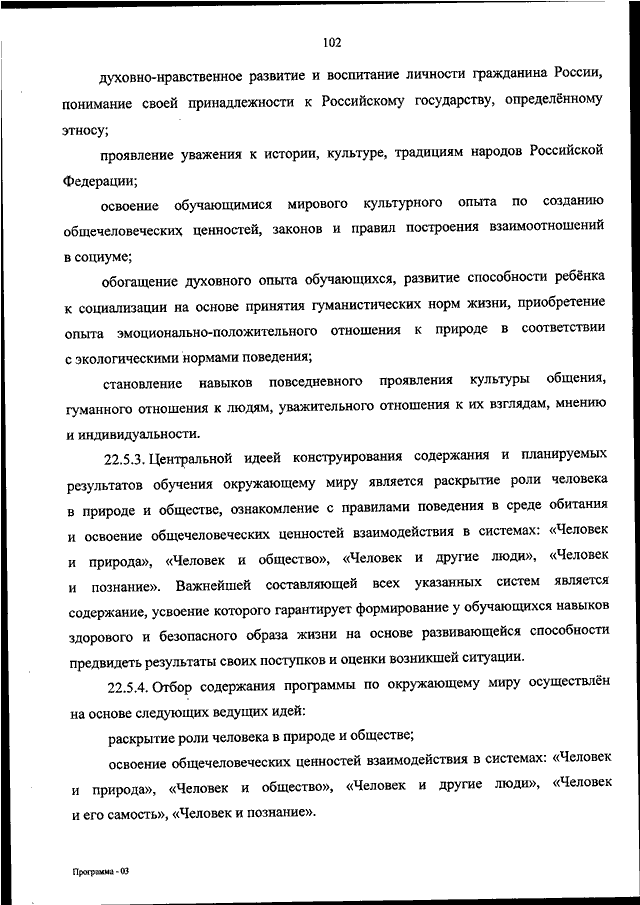 102

духовно-нравственное развитие и воспитание личности гражданина России, понимание своей принадлежности к Российскому государству, определённому этносу;

проявление уважения к истории, культуре, традициям народов Российской Федерации;

освоение обучающимися мирового культурного опыта по созданию общечеловеческих ценностей, законов и правил построения взаимоотношений в социуме;

обогащение духовного опыта обучающихся, развитие способности ребёнка к социализации на основе принятия гуманистических норм жизни, приобретение опыта эмоционально-положительного отношения к природе в соответствии с экологическими нормами поведения;

становление навыков повседневного проявления культуры общения, гуманного отношения к людям, уважительного отношения к их взглядам, мнению и индивидуальности.

22.5.3. Центральной идеей конструирования содержания и планируемых результатов обучения окружающему миру является раскрытие роли человека в природе и обществе, ознакомление с правилами поведения в среде обитания и освоение общечеловеческих ценностей взаимодействия в системах: «Человек и природа», «Человек и общество», «Человек и другие люди», «Человек и познание». Важнейшей составляющей всех указанных систем является содержание, усвоение которого гарантирует формирование у обучающихся навыков здорового и безопасного образа жизни на основе развивающейся способности предвидеть результаты своих поступков и оценки возникшей ситуации.

22.5.4. Отбор содержания программы по окружающему миру осуществлён на основе следующих ведущих идей:

раскрытие роли человека в природе и обществе;

освоение общечеловеческих ценностей взаимодействия в системах: «Человек и природа», «Человек и общество», «Человек и другие люди», «Человек и его самость», «Человек и познание».

Программа - 03